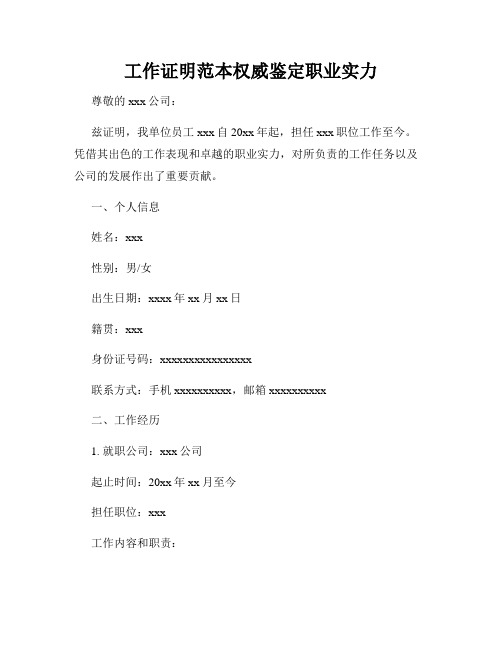 工作证明范本权威鉴定职业实力

尊敬的 xxx 公司：

兹证明，我单位员工 xxx 自 20xx 年起，担任 xxx 职位工作至今。凭借其出色的工作表现和卓越的职业实力，对所负责的工作任务以及公司的发展作出了重要贡献。

一、个人信息

姓名：xxx

性别：男/女

出生日期：xxxx 年 xx 月 xx 日

籍贯：xxx

身份证号码：xxxxxxxxxxxxxxxx

联系方式：手机 xxxxxxxxxx，邮箱 xxxxxxxxxx

二、工作经历

1. 就职公司：xxx 公司

起止时间：20xx 年 xx 月至今

担任职位：xxx

工作内容和职责：